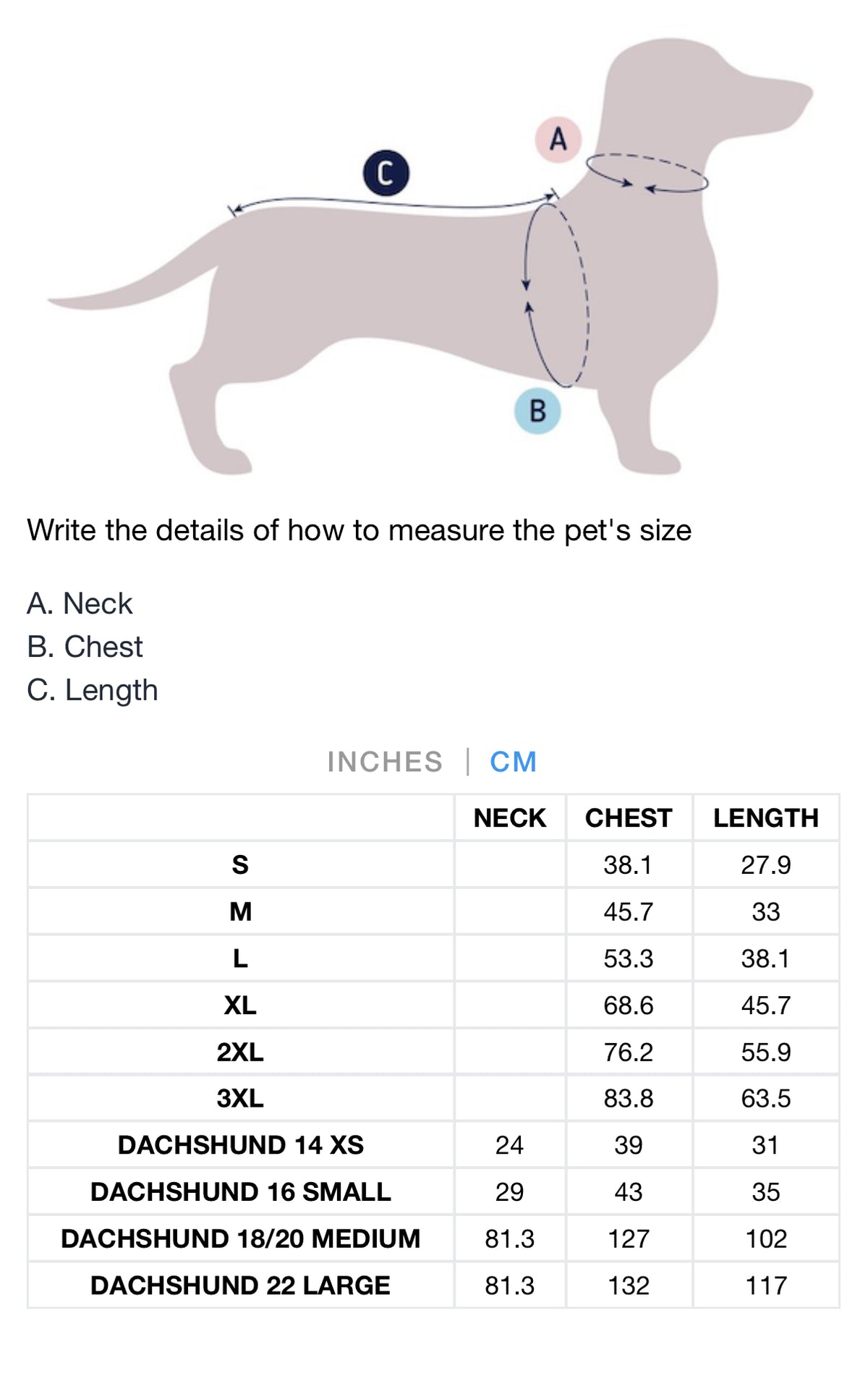 C

A

B

Write the details of how to measure the pet's size

A. Neck
B. Chest
C. Length

INCHES | CM

| | NECK | CHEST | LENGTH |
|---|---|---|---|
| S | | 38.1 | 27.9 |
| M | | 45.7 | 33 |
| L | | 53.3 | 38.1 |
| XL | | 68.6 | 45.7 |
| 2XL | | 76.2 | 55.9 |
| 3XL | | 83.8 | 63.5 |
| DACHSHUND 14 XS | 24 | 39 | 31 |
| DACHSHUND 16 SMALL | 29 | 43 | 35 |
| DACHSHUND 18/20 MEDIUM | 81.3 | 127 | 102 |
| DACHSHUND 22 LARGE | 81.3 | 132 | 117 |